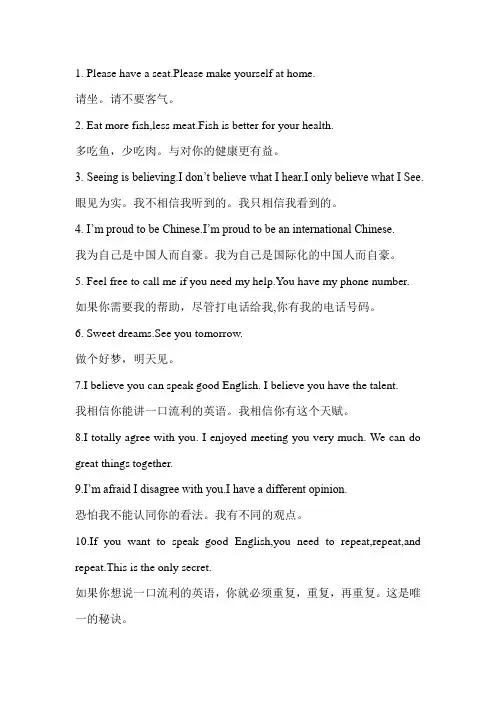 1. Please have a seat.Please make yourself at home.

请坐。请不要客气。

2. Eat more fish,less meat.Fish is better for your health.

多吃鱼，少吃肉。与对你的健康更有益。

3. Seeing is believing.I don't believe what I hear.I only believe what I See.

眼见为实。我不相信我听到的。我只相信我看到的。

4. I'm proud to be Chinese.I'm proud to be an international Chinese.

我为自己是中国人而自豪。我为自己是国际化的中国人而自豪。

5. Feel free to call me if you need my help.You have my phone number.

如果你需要我的帮助，尽管打电话给我,你有我的电话号码。

6. Sweet dreams.See you tomorrow.

做个好梦，明天见。

7.I believe you can speak good English. I believe you have the talent.

我相信你能讲一口流利的英语。我相信你有这个天赋。

8.I totally agree with you. I enjoyed meeting you very much. We can do great things together.

9.I'm afraid I disagree with you.I have a different opinion.

恐怕我不能认同你的看法。我有不同的观点。

10.If you want to speak good English,you need to repeat,repeat,and repeat.This is the only secret.

如果你想说一口流利的英语，你就必须重复，重复，再重复。这是唯一的秘诀。